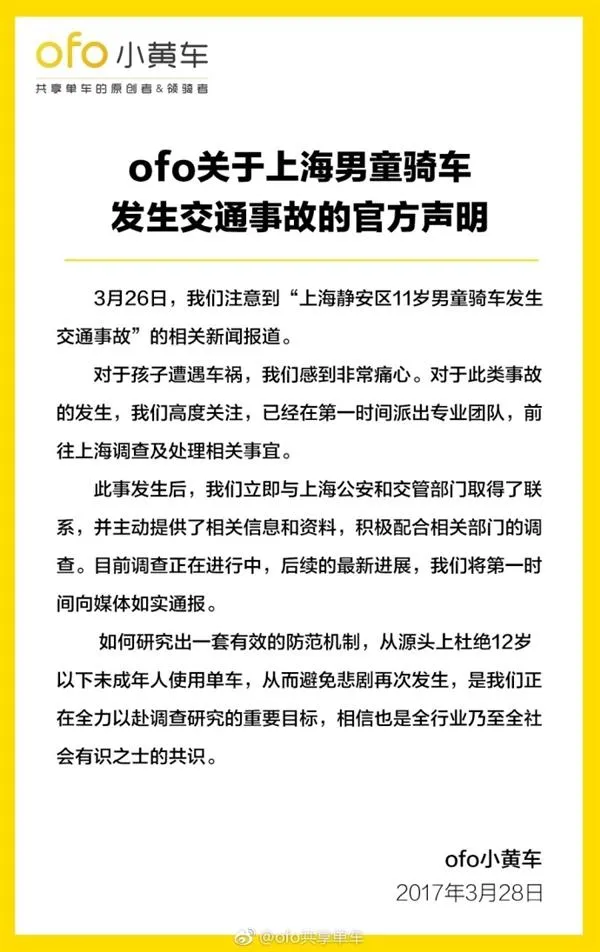 ofo 小黄车
共享单车的原创者&领骑者

ofo关于上海男童骑车发生交通事故的官方声明

3月26日，我们注意到“上海静安区11岁男童骑车发生交通事故”的相关新闻报道。

对于孩子遭遇车祸，我们感到非常痛心。对于此类事故的发生，我们高度关注，已经在第一时间派出专业团队，前往上海调查及处理相关事宜。

此事发生后，我们立即与上海公安和交管部门取得了联系，并主动提供了相关信息和资料，积极配合相关部门的调查。目前调查正在进行中，后续的最新进展，我们将第一时间向媒体如实通报。

如何研究出一套有效的防范机制，从源头上杜绝12岁以下未成年人使用单车，从而避免悲剧再次发生，是我们正在全力以赴调查研究的重要目标，相信也是全行业乃至全社会有识之士的共识。

ofo小黄车
2017年3月28日

@ofo共享单车